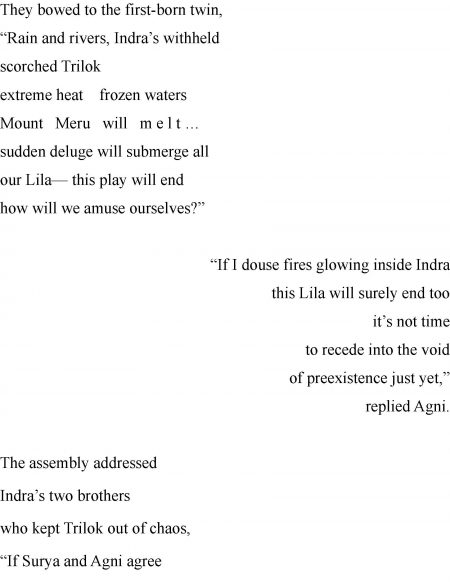 They bowed to the first-born twin,
"Rain and rivers, Indra's withheld
scorched Trilok
extreme heat frozen waters
Mount Meru will m e l t ...
sudden deluge will submerge all
our Lila— this play will end
how will we amuse ourselves?"

"If I douse fires glowing inside Indra
this Lila will surely end too
it's not time
to recede into the void
of preexistence just yet,"
replied Agni.

The assembly addressed
Indra's two brothers
who kept Trilok out of chaos,
"If Surya and Agni agree